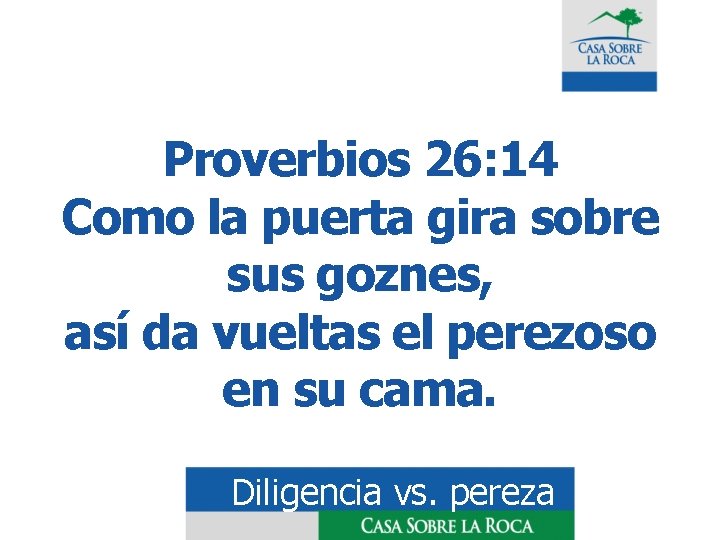 CASA SOBRE LA ROCA

Proverbios 26:14
Como la puerta gira sobre sus goznes,
así da vueltas el perezoso en su cama.

Diligencia vs. pereza

CASA SOBRE LA ROCA